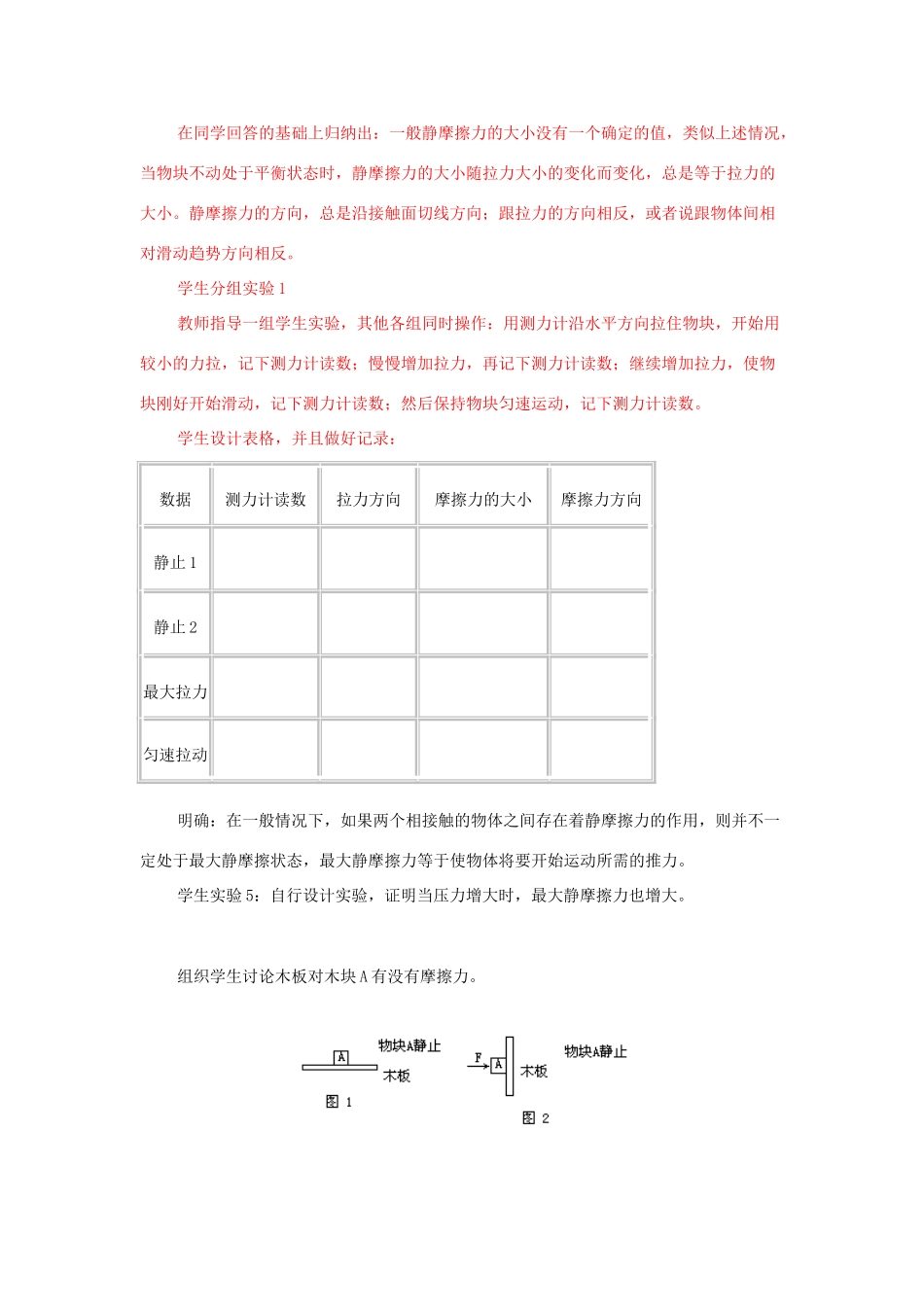 在同学回答的基础上归纳出：一般静摩擦力的大小没有一个确定的值，类似上述情况，当物块不动处于平衡状态时，静摩擦力的大小随拉力大小的变化而变化，总是等于拉力的大小。静摩擦力的方向，总是沿接触面切线方向；跟拉力的方向相反，或者说跟物体间相对滑动趋势方向相反。

学生分组实验 1

教师指导一组学生实验，其他各组同时操作：用测力计沿水平方向拉住物块，开始用较小的力拉，记下测力计读数；慢慢增加拉力，再记下测力计读数；继续增加拉力，使物块刚好开始滑动，记下测力计读数；然后保持物块匀速运动，记下测力计读数。

学生设计表格，并且做好记录：

| 数据 | 测力计读数 | 拉力方向 | 摩擦力的大小 | 摩擦力方向 |
|---|---|---|---|---|
| 静止 1 | | | | |
| 静止 2 | | | | |
| 最大拉力 | | | | |
| 匀速拉动 | | | | |

明确：在一般情况下，如果两个相接触的物体之间存在着静摩擦力的作用，则并不一定处于最大静摩擦状态，最大静摩擦力等于使物体将要开始运动所需的推力。

学生实验 5：自行设计实验，证明当压力增大时，最大静摩擦力也增大。

组织学生讨论木板对木块 A 有没有摩擦力。

A 物块A静止 木板 图 1

F A 木板 物块A静止 图 2